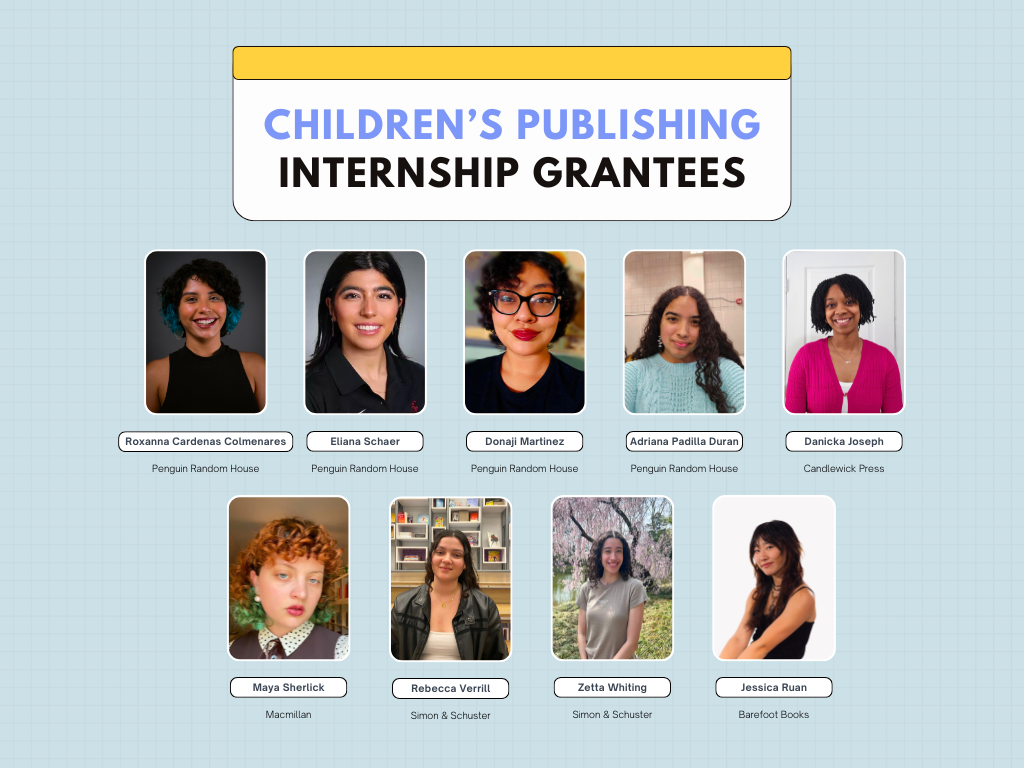 CHILDREN'S PUBLISHING
INTERNSHIP GRANTEES

Roxanna Cardenas Colmenares
Penguin Random House

Eliana Schaer
Penguin Random House

Donaji Martinez
Penguin Random House

Adriana Padilla Duran
Penguin Random House

Danicka Joseph
Candlewick Press

Maya Sherlick
Macmillan

Rebecca Verrill
Simon & Schuster

Zetta Whiting
Simon & Schuster

Jessica Ruan
Barefoot Books